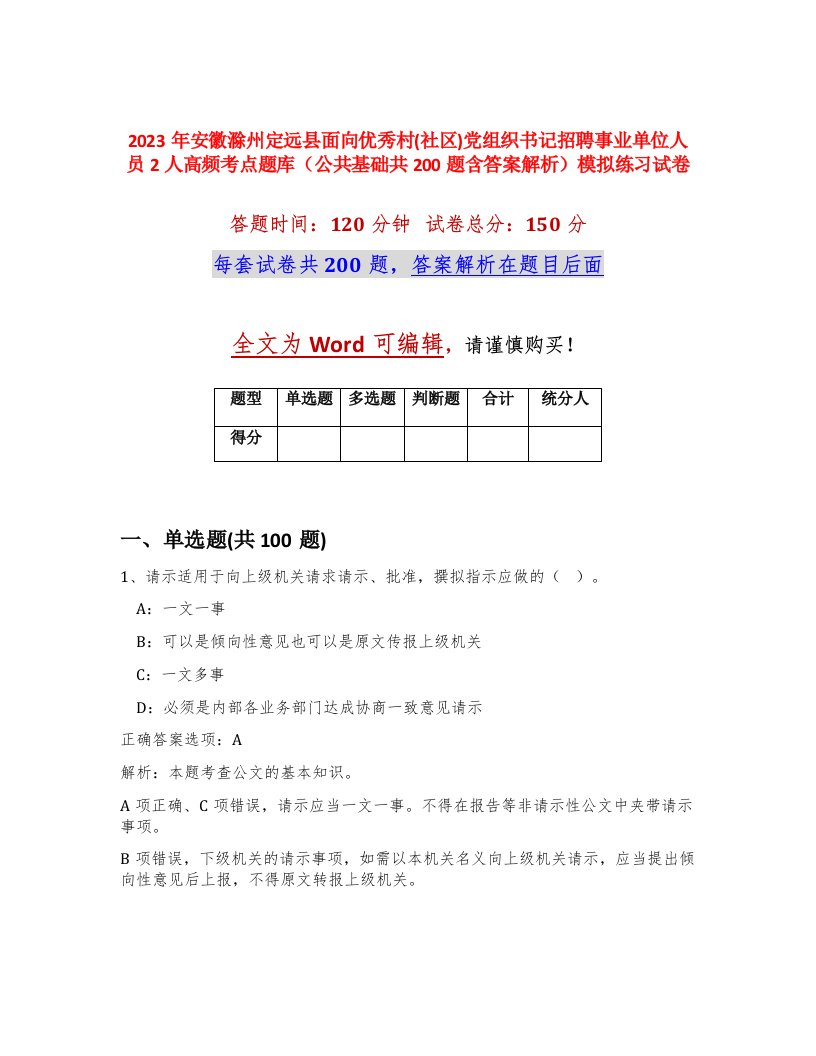 2023 年安徽滁州定远县面向优秀村(社区)党组织书记招聘事业单位人员 2 人高频考点题库（公共基础共 200 题含答案解析）模拟练习试卷

答题时间：120 分钟　试卷总分：150 分

每套试卷共 200 题，答案解析在题目后面

全文为 Word 可编辑，请谨慎购买！

| 题型 | 单选题 | 多选题 | 判断题 | 合计 | 统分人 |
|---|---|---|---|---|---|
| 得分 | | | | | |

一、单选题(共 100 题)

1、请示适用于向上级机关请求请示、批准，撰拟指示应做的（ ）。

A：一文一事

B：可以是倾向性意见也可以是原文传报上级机关

C：一文多事

D：必须是内部各业务部门达成协商一致意见请示

正确答案选项：A

解析：本题考查公文的基本知识。

A 项正确、C 项错误，请示应当一文一事。不得在报告等非请示性公文中夹带请示事项。

B 项错误，下级机关的请示事项，如需以本机关名义向上级机关请示，应当提出倾向性意见后上报，不得原文转报上级机关。